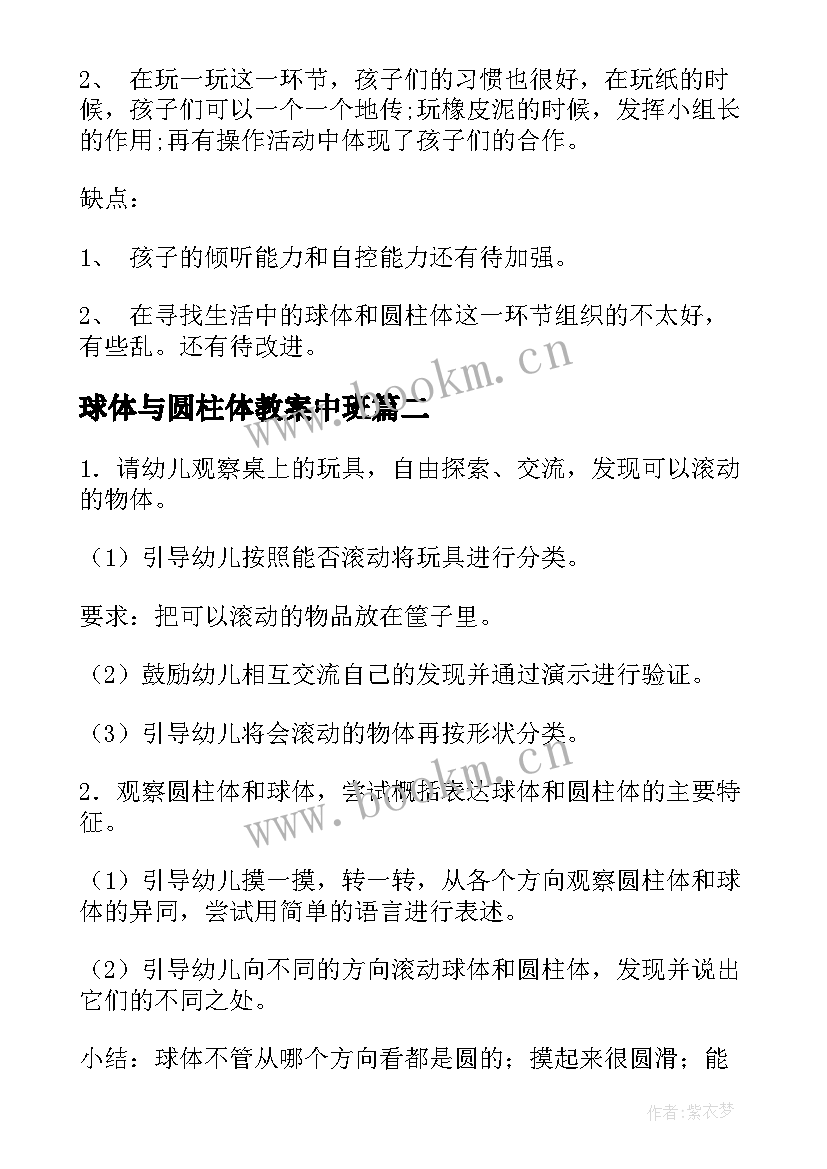 2、 在玩一玩这一环节，孩子们的习惯也很好，在玩纸的时候，孩子们可以一个一个地传;玩橡皮泥的时候，发挥小组长的作用;再有操作活动中体现了孩子们的合作。

缺点：

1、 孩子的倾听能力和自控能力还有待加强。

2、 在寻找生活中的球体和圆柱体这一环节组织的不太好，有些乱。还有待改进。

www.bookm.cn

球体与圆柱体教案中班篇二

1．请幼儿观察桌上的玩具，自由探索、交流，发现可以滚动的物体。

（1）引导幼儿按照能否滚动将玩具进行分类。

要求：把可以滚动的物品放在筐子里。

（2）鼓励幼儿相互交流自己的发现并通过演示进行验证。

（3）引导幼儿将会滚动的物体再按形状分类。

2．观察圆柱体和球体，尝试概括表达球体和圆柱体的主要特征。

www.bookm.cn

（1）引导幼儿摸一摸，转一转，从各个方向观察圆柱体和球体的异同，尝试用简单的语言进行表述。

（2）引导幼儿向不同的方向滚动球体和圆柱体，发现并说出它们的不同之处。

小结：球体不管从哪个方向看都是圆的；摸起来很圆滑；能

作者：紫衣梦